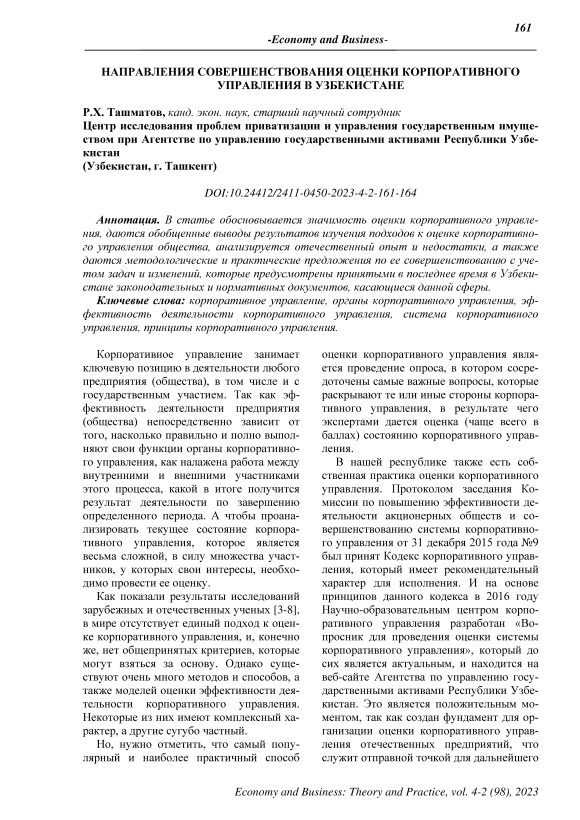 161

-Economy and Business-

НАПРАВЛЕНИЯ СОВЕРШЕНСТВОВАНИЯ ОЦЕНКИ КОРПОРАТИВНОГО УПРАВЛЕНИЯ В УЗБЕКИСТАНЕ

Р.Х. Ташматов, канд. экон. наук, старший научный сотрудник
Центр исследования проблем приватизации и управления государственным имуществом при Агентстве по управлению государственными активами Республики Узбекистан
(Узбекистан, г. Ташкент)

DOI:10.24412/2411-0450-2023-4-2-161-164

Аннотация. В статье обосновывается значимость оценки корпоративного управления, даются обобщенные выводы результатов изучения подходов к оценке корпоративного управления общества, анализируется отечественный опыт и недостатки, а также даются методологические и практические предложения по ее совершенствованию с учетом задач и изменений, которые предусмотрены принятыми в последнее время в Узбекистане законодательных и нормативных документов, касающиеся данной сферы.

Ключевые слова: корпоративное управление, органы корпоративного управления, эффективность деятельности корпоративного управления, система корпоративного управления, принципы корпоративного управления.

Корпоративное управление занимает ключевую позицию в деятельности любого предприятия (общества), в том числе и с государственным участием. Так как эффективность деятельности предприятия (общества) непосредственно зависит от того, насколько правильно и полно выполняют свои функции органы корпоративного управления, как налажена работа между внутренними и внешними участниками этого процесса, какой в итоге получится результат деятельности по завершению определенного периода. А чтобы проанализировать текущее состояние корпоративного управления, которое является весьма сложной, в силу множества участников, у которых свои интересы, необходимо провести ее оценку.

Как показали результаты исследований зарубежных и отечественных ученых [3-8], в мире отсутствует единый подход к оценке корпоративного управления, и, конечно же, нет общепринятых критериев, которые могут взяться за основу. Однако существуют очень много методов и способов, а также моделей оценки эффективности деятельности корпоративного управления. Некоторые из них имеют комплексный характер, а другие сугубо частный.

Но, нужно отметить, что самый популярный и наиболее практичный способ оценки корпоративного управления является проведение опроса, в котором сосредоточены самые важные вопросы, которые раскрывают те или иные стороны корпоративного управления, в результате чего экспертами дается оценка (чаще всего в баллах) состоянию корпоративного управления.

В нашей республике также есть собственная практика оценки корпоративного управления. Протоколом заседания Комиссии по повышению эффективности деятельности акционерных обществ и совершенствованию системы корпоративного управления от 31 декабря 2015 года №9 был принят Кодекс корпоративного управления, который имеет рекомендательный характер для исполнения. И на основе принципов данного кодекса в 2016 году Научно-образовательным центром корпоративного управления разработан «Вопросник для проведения оценки системы корпоративного управления», который до сих является актуальным, и находится на веб-сайте Агентства по управлению государственными активами Республики Узбекистан. Это является положительным моментом, так как создан фундамент для организации оценки корпоративного управления отечественных предприятий, что служит отправной точкой для дальнейшего

Economy and Business: Theory and Practice, vol. 4-2 (98), 2023